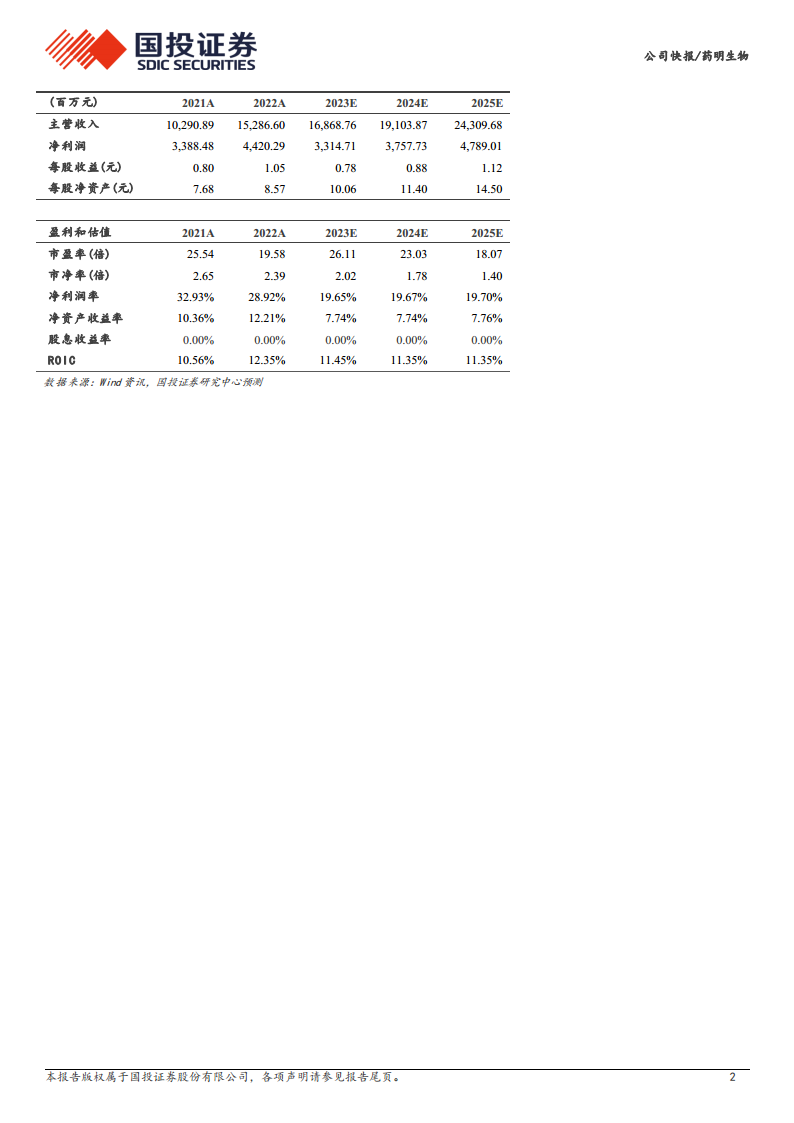 国投证券
SDIC SECURITIES

公司快报/药明生物

| (百万元) | 2021A | 2022A | 2023E | 2024E | 2025E |
|---|---|---|---|---|---|
| 主营收入 | 10,290.89 | 15,286.60 | 16,868.76 | 19,103.87 | 24,309.68 |
| 净利润 | 3,388.48 | 4,420.29 | 3,314.71 | 3,757.73 | 4,789.01 |
| 每股收益(元) | 0.80 | 1.05 | 0.78 | 0.88 | 1.12 |
| 每股净资产(元) | 7.68 | 8.57 | 10.06 | 11.40 | 14.50 |

| 盈利和估值 | 2021A | 2022A | 2023E | 2024E | 2025E |
|---|---|---|---|---|---|
| 市盈率(倍) | 25.54 | 19.58 | 26.11 | 23.03 | 18.07 |
| 市净率(倍) | 2.65 | 2.39 | 2.02 | 1.78 | 1.40 |
| 净利润率 | 32.93% | 28.92% | 19.65% | 19.67% | 19.70% |
| 净资产收益率 | 10.36% | 12.21% | 7.74% | 7.74% | 7.76% |
| 股息收益率 | 0.00% | 0.00% | 0.00% | 0.00% | 0.00% |
| ROIC | 10.56% | 12.35% | 11.45% | 11.35% | 11.35% |

数据来源：Wind资讯，国投证券研究中心预测

本报告版权属于国投证券股份有限公司，各项声明请参见报告尾页。

2